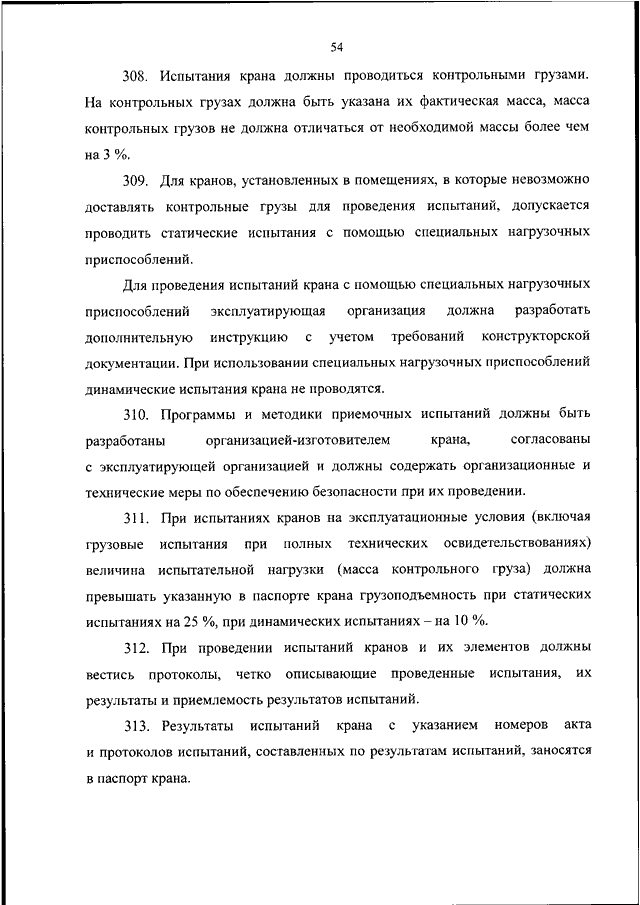 54

308. Испытания крана должны проводиться контрольными грузами. На контрольных грузах должна быть указана их фактическая масса, масса контрольных грузов не должна отличаться от необходимой массы более чем на 3 %.

309. Для кранов, установленных в помещениях, в которые невозможно доставлять контрольные грузы для проведения испытаний, допускается проводить статические испытания с помощью специальных нагрузочных приспособлений.

Для проведения испытаний крана с помощью специальных нагрузочных приспособлений эксплуатирующая организация должна разработать дополнительную инструкцию с учетом требований конструкторской документации. При использовании специальных нагрузочных приспособлений динамические испытания крана не проводятся.

310. Программы и методики приемочных испытаний должны быть разработаны организацией-изготовителем крана, согласованы с эксплуатирующей организацией и должны содержать организационные и технические меры по обеспечению безопасности при их проведении.

311. При испытаниях кранов на эксплуатационные условия (включая грузовые испытания при полных технических освидетельствованиях) величина испытательной нагрузки (масса контрольного груза) должна превышать указанную в паспорте крана грузоподъемность при статических испытаниях на 25 %, при динамических испытаниях – на 10 %.

312. При проведении испытаний кранов и их элементов должны вестись протоколы, четко описывающие проведенные испытания, их результаты и приемлемость результатов испытаний.

313. Результаты испытаний крана с указанием номеров акта и протоколов испытаний, составленных по результатам испытаний, заносятся в паспорт крана.